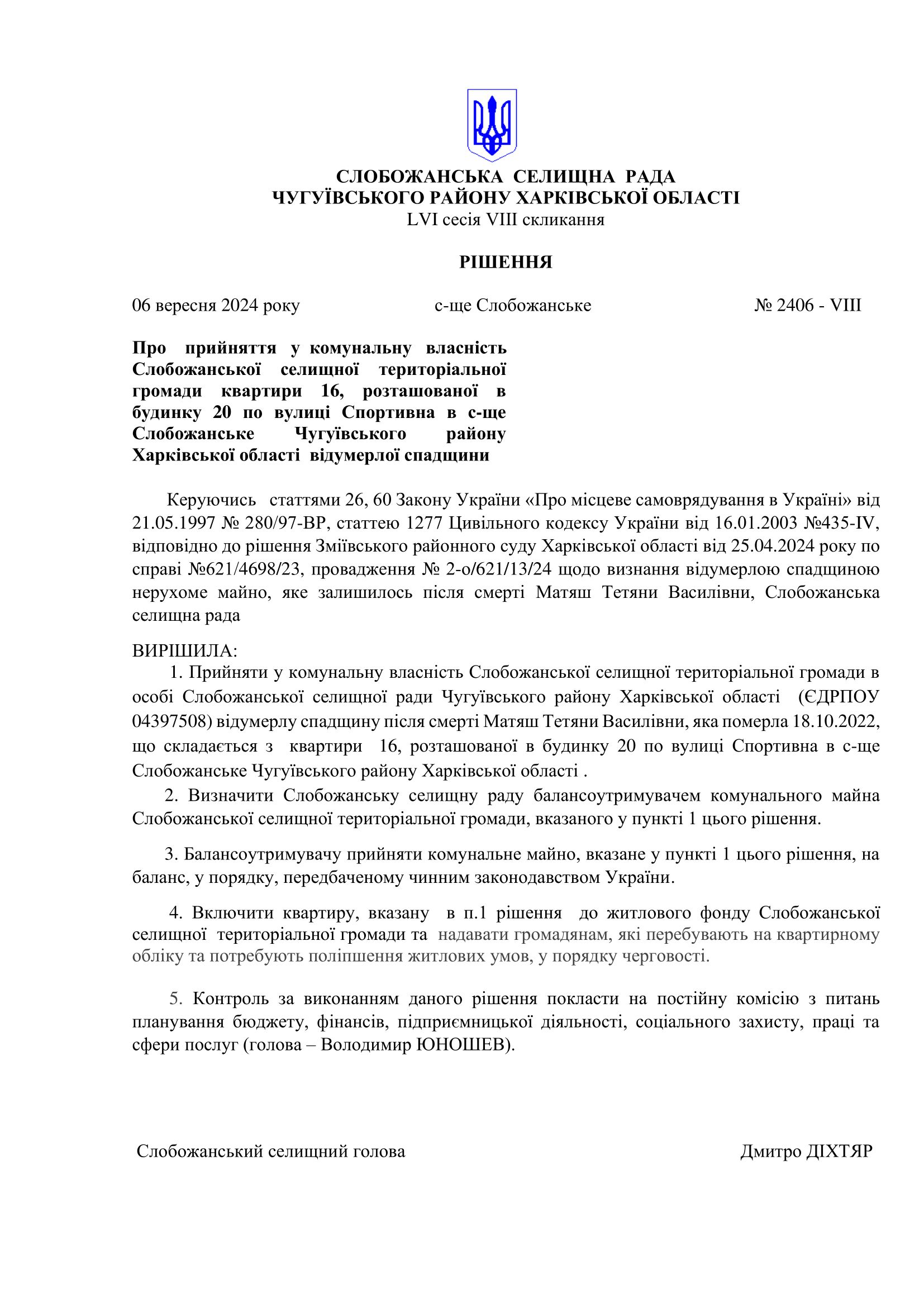 СЛОБОЖАНСЬКА СЕЛИЩНА РАДА
ЧУГУЇВСЬКОГО РАЙОНУ ХАРКІВСЬКОЇ ОБЛАСТІ
LVI сесія VIII скликання

РІШЕННЯ

06 вересня 2024 року с-ще Слобожанське № 2406 - VIII

Про прийняття у комунальну власність Слобожанської селищної територіальної громади квартири 16, розташованої в будинку 20 по вулиці Спортивна в с-ще Слобожанське Чугуївського району Харківської області відумерлої спадщини

Керуючись статтями 26, 60 Закону України «Про місцеве самоврядування в Україні» від 21.05.1997 № 280/97-ВР, статтею 1277 Цивільного кодексу України від 16.01.2003 №435-IV, відповідно до рішення Зміївського районного суду Харківської області від 25.04.2024 року по справі №621/4698/23, провадження № 2-о/621/13/24 щодо визнання відумерлою спадщиною нерухоме майно, яке залишилось після смерті Матяш Тетяни Василівни, Слобожанська селищна рада

ВИРІШИЛА:
1. Прийняти у комунальну власність Слобожанської селищної територіальної громади в особі Слобожанської селищної ради Чугуївського району Харківської області (ЄДРПОУ 04397508) відумерлу спадщину після смерті Матяш Тетяни Василівни, яка померла 18.10.2022, що складається з квартири 16, розташованої в будинку 20 по вулиці Спортивна в с-ще Слобожанське Чугуївського району Харківської області .
2. Визначити Слобожанську селищну раду балансоутримувачем комунального майна Слобожанської селищної територіальної громади, вказаного у пункті 1 цього рішення.

3. Балансоутримувачу прийняти комунальне майно, вказане у пункті 1 цього рішення, на баланс, у порядку, передбаченому чинним законодавством України.

4. Включити квартиру, вказану в п.1 рішення до житлового фонду Слобожанської селищної територіальної громади та надавати громадянам, які перебувають на квартирному обліку та потребують поліпшення житлових умов, у порядку черговості.

5. Контроль за виконанням даного рішення покласти на постійну комісію з питань планування бюджету, фінансів, підприємницької діяльності, соціального захисту, праці та сфери послуг (голова – Володимир ЮНОШЕВ).

Слобожанський селищний голова Дмитро ДІХТЯР